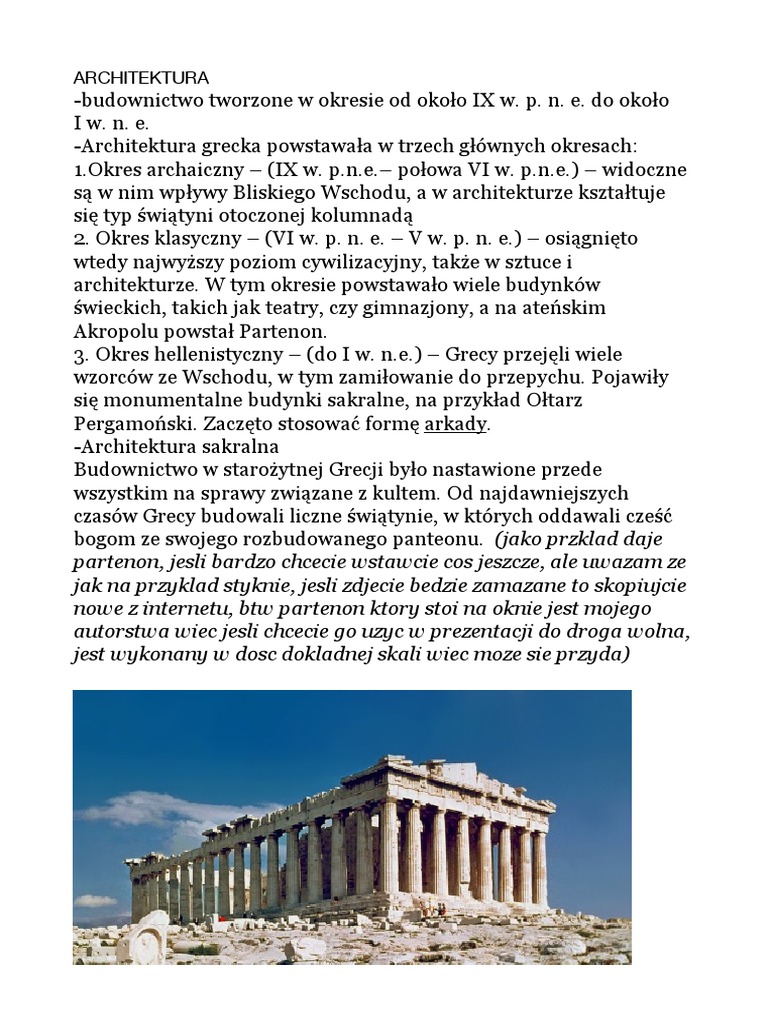 ARCHITEKTURA
-budownictwo tworzone w okresie od około IX w. p. n. e. do około I w. n. e.
-Architektura grecka powstawała w trzech głównych okresach:
1.Okres archaiczny – (IX w. p.n.e.– połowa VI w. p.n.e.) – widoczne są w nim wpływy Bliskiego Wschodu, a w architekturze kształtuje się typ świątyni otoczonej kolumnadą
2. Okres klasyczny – (VI w. p. n. e. – V w. p. n. e.) – osiągnięto wtedy najwyższy poziom cywilizacyjny, także w sztuce i architekturze. W tym okresie powstawało wiele budynków świeckich, takich jak teatry, czy gimnazjony, a na ateńskim Akropolu powstał Partenon.
3. Okres hellenistyczny – (do I w. n.e.) – Grecy przejęli wiele wzorców ze Wschodu, w tym zamiłowanie do przepychu. Pojawiły się monumentalne budynki sakralne, na przykład Ołtarz Pergamoński. Zaczęto stosować formę arkady.
-Architektura sakralna
Budownictwo w starożytnej Grecji było nastawione przede wszystkim na sprawy związane z kultem. Od najdawniejszych czasów Grecy budowali liczne świątynie, w których oddawali cześć bogom ze swojego rozbudowanego panteonu. (jako przklad daje partenon, jesli bardzo chcecie wstawcie cos jeszcze, ale uwazam ze jak na przyklad styknie, jesli zdjecie bedzie zamazane to skopiujcie nowe z internetu, btw partenon ktory stoi na oknie jest mojego autorstwa wiec jesli chcecie go uzyc w prezentacji do droga wolna, jest wykonany w dosc dokladnej skali wiec moze sie przyda)